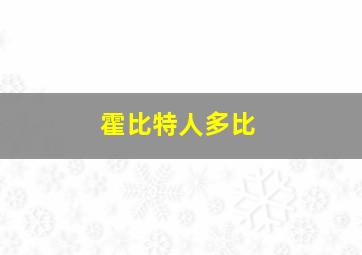 霍比特人多比